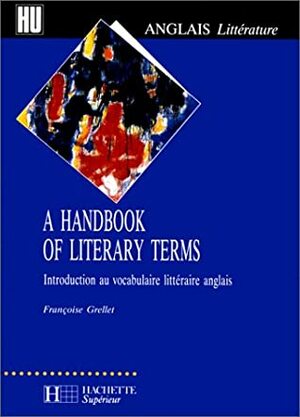 HU

ANGLAIS Littérature

A HANDBOOK OF LITERARY TERMS

Introduction au vocabulaire littéraire anglais

Françoise Grellet

H HACHETTE Supérieur